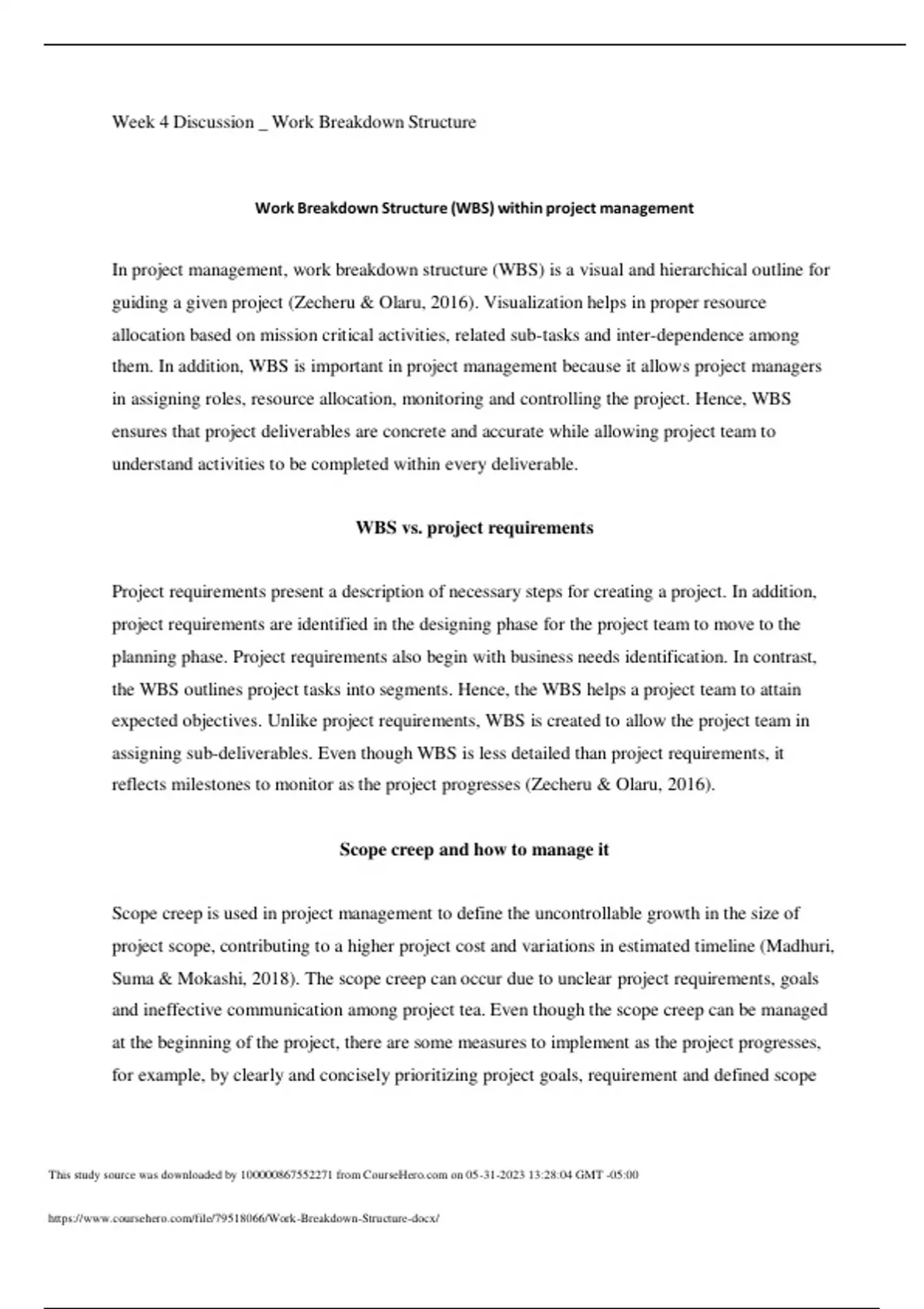 Week 4 Discussion _ Work Breakdown Structure

Work Breakdown Structure (WBS) within project management

In project management, work breakdown structure (WBS) is a visual and hierarchical outline for guiding a given project (Zecheru & Olaru, 2016). Visualization helps in proper resource allocation based on mission critical activities, related sub-tasks and inter-dependence among them. In addition, WBS is important in project management because it allows project managers in assigning roles, resource allocation, monitoring and controlling the project. Hence, WBS ensures that project deliverables are concrete and accurate while allowing project team to understand activities to be completed within every deliverable.

WBS vs. project requirements

Project requirements present a description of necessary steps for creating a project. In addition, project requirements are identified in the designing phase for the project team to move to the planning phase. Project requirements also begin with business needs identification. In contrast, the WBS outlines project tasks into segments. Hence, the WBS helps a project team to attain expected objectives. Unlike project requirements, WBS is created to allow the project team in assigning sub-deliverables. Even though WBS is less detailed than project requirements, it reflects milestones to monitor as the project progresses (Zecheru & Olaru, 2016).

Scope creep and how to manage it

Scope creep is used in project management to define the uncontrollable growth in the size of project scope, contributing to a higher project cost and variations in estimated timeline (Madhuri, Suma & Mokashi, 2018). The scope creep can occur due to unclear project requirements, goals and ineffective communication among project tea. Even though the scope creep can be managed at the beginning of the project, there are some measures to implement as the project progresses, for example, by clearly and concisely prioritizing project goals, requirement and defined scope

This study source was downloaded by 100000867552271 from CourseHero.com on 05-31-2023 13:28:04 GMT -05:00

https://www.coursehero.com/file/79518066/Work-Breakdown-Structure-docx/